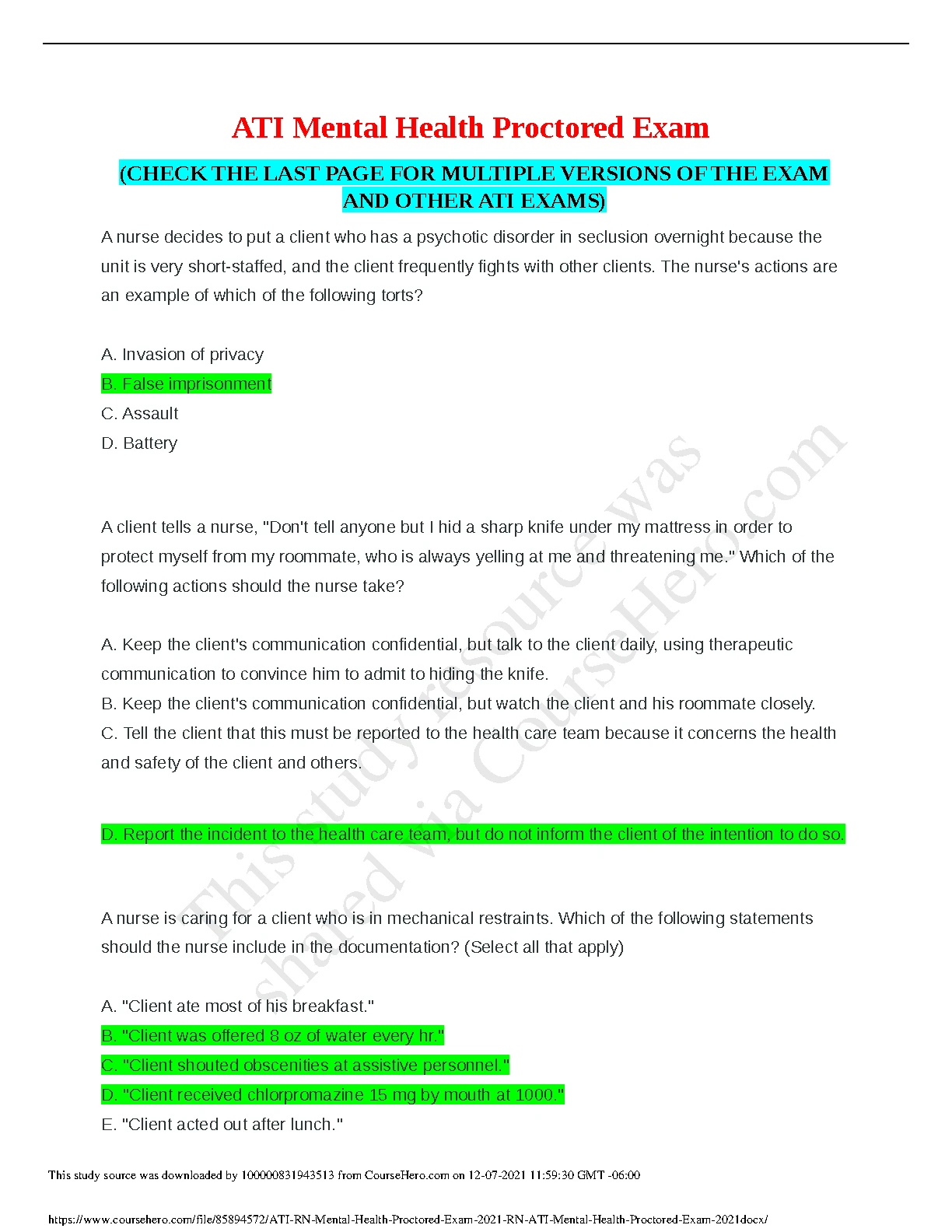 ATI Mental Health Proctored Exam

(CHECK THE LAST PAGE FOR MULTIPLE VERSIONS OF THE EXAM AND OTHER ATI EXAMS)

A nurse decides to put a client who has a psychotic disorder in seclusion overnight because the unit is very short-staffed, and the client frequently fights with other clients. The nurse's actions are an example of which of the following torts?

A. Invasion of privacy
B. False imprisonment
C. Assault
D. Battery

A client tells a nurse, "Don't tell anyone but I hid a sharp knife under my mattress in order to protect myself from my roommate, who is always yelling at me and threatening me." Which of the following actions should the nurse take?

A. Keep the client's communication confidential, but talk to the client daily, using therapeutic communication to convince him to admit to hiding the knife.
B. Keep the client's communication confidential, but watch the client and his roommate closely.
C. Tell the client that this must be reported to the health care team because it concerns the health and safety of the client and others.

D. Report the incident to the health care team, but do not inform the client of the intention to do so.

A nurse is caring for a client who is in mechanical restraints. Which of the following statements should the nurse include in the documentation? (Select all that apply)

A. "Client ate most of his breakfast."
B. "Client was offered 8 oz of water every hr."
C. "Client shouted obscenities at assistive personnel."
D. "Client received chlorpromazine 15 mg by mouth at 1000."
E. "Client acted out after lunch."

This study resource was shared via CourseHero.com

This study source was downloaded by 100000831943513 from CourseHero.com on 12-07-2021 11:59:30 GMT -06:00

https://www.coursehero.com/file/85894572/ATI-RN-Mental-Health-Proctored-Exam-2021-RN-ATI-Mental-Health-Proctored-Exam-2021docx/